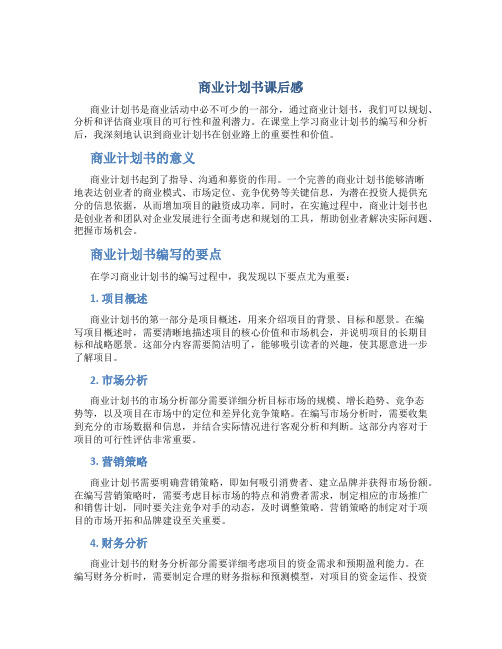 商业计划书课后感

商业计划书是商业活动中必不可少的一部分，通过商业计划书，我们可以规划、分析和评估商业项目的可行性和盈利潜力。在课堂上学习商业计划书的编写和分析后，我深刻地认识到商业计划书在创业路上的重要性和价值。

商业计划书的意义

商业计划书起到了指导、沟通和募资的作用。一个完善的商业计划书能够清晰地表达创业者的商业模式、市场定位、竞争优势等关键信息，为潜在投资人提供充分的信息依据，从而增加项目的融资成功率。同时，在实施过程中，商业计划书也是创业者和团队对企业发展进行全面考虑和规划的工具，帮助创业者解决实际问题、把握市场机会。

商业计划书编写的要点

在学习商业计划书的编写过程中，我发现以下要点尤为重要：

1. 项目概述

商业计划书的第一部分是项目概述，用来介绍项目的背景、目标和愿景。在编写项目概述时，需要清晰地描述项目的核心价值和市场机会，并说明项目的长期目标和战略愿景。这部分内容需要简洁明了，能够吸引读者的兴趣，使其愿意进一步了解项目。

2. 市场分析

商业计划书的市场分析部分需要详细分析目标市场的规模、增长趋势、竞争态势等，以及项目在市场中的定位和差异化竞争策略。在编写市场分析时，需要收集到充分的市场数据和信息，并结合实际情况进行客观分析和判断。这部分内容对于项目的可行性评估非常重要。

3. 营销策略

商业计划书需要明确营销策略，即如何吸引消费者、建立品牌并获得市场份额。在编写营销策略时，需要考虑目标市场的特点和消费者需求，制定相应的市场推广和销售计划，同时要关注竞争对手的动态，及时调整策略。营销策略的制定对于项目的市场开拓和品牌建设至关重要。

4. 财务分析

商业计划书的财务分析部分需要详细考虑项目的资金需求和预期盈利能力。在编写财务分析时，需要制定合理的财务指标和预测模型，对项目的资金运作、投资